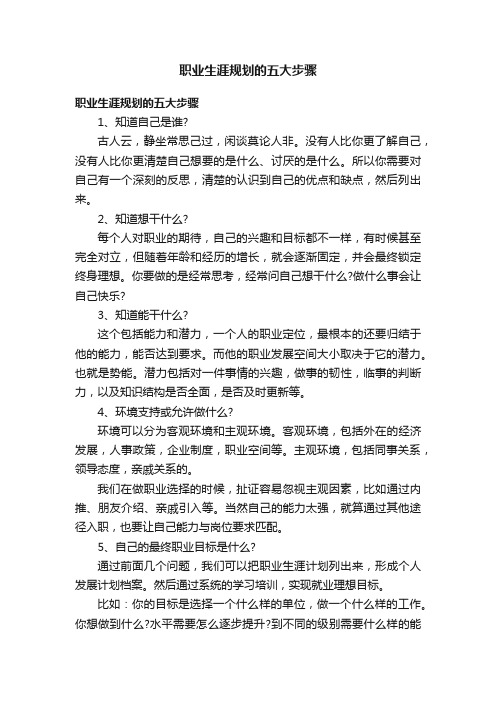 职业生涯规划的五大步骤

职业生涯规划的五大步骤

1、知道自己是谁?

古人云，静坐常思己过，闲谈莫论人非。没有人比你更了解自己，没有人比你更清楚自己想要的是什么、讨厌的是什么。所以你需要对自己有一个深刻的反思，清楚的认识到自己的优点和缺点，然后列出来。

2、知道想干什么?

每个人对职业的期待，自己的兴趣和目标都不一样，有时候甚至完全对立，但随着年龄和经历的增长，就会逐渐固定，并会最终锁定终身理想。你要做的是经常思考，经常问自己想干什么?做什么事会让自己快乐?

3、知道能干什么?

这个包括能力和潜力，一个人的职业定位，最根本的还要归结于他的能力，能否达到要求。而他的职业发展空间大小取决于它的潜力。也就是势能。潜力包括对一件事情的兴趣，做事的韧性，临事的判断力，以及知识结构是否全面，是否及时更新等。

4、环境支持或允许做什么?

环境可以分为客观环境和主观环境。客观环境，包括外在的经济发展，人事政策，企业制度，职业空间等。主观环境，包括同事关系，领导态度，亲戚关系的。

我们在做职业选择的时候，扯证容易忽视主观因素，比如通过内推、朋友介绍、亲戚引入等。当然自己的能力太强，就算通过其他途径入职，也要让自己能力与岗位要求匹配。

5、自己的最终职业目标是什么?

通过前面几个问题，我们可以把职业生涯计划列出来，形成个人发展计划档案。然后通过系统的学习培训，实现就业理想目标。

比如：你的目标是选择一个什么样的单位，做一个什么样的工作。你想做到什么?水平需要怎么逐步提升?到不同的级别需要什么样的能